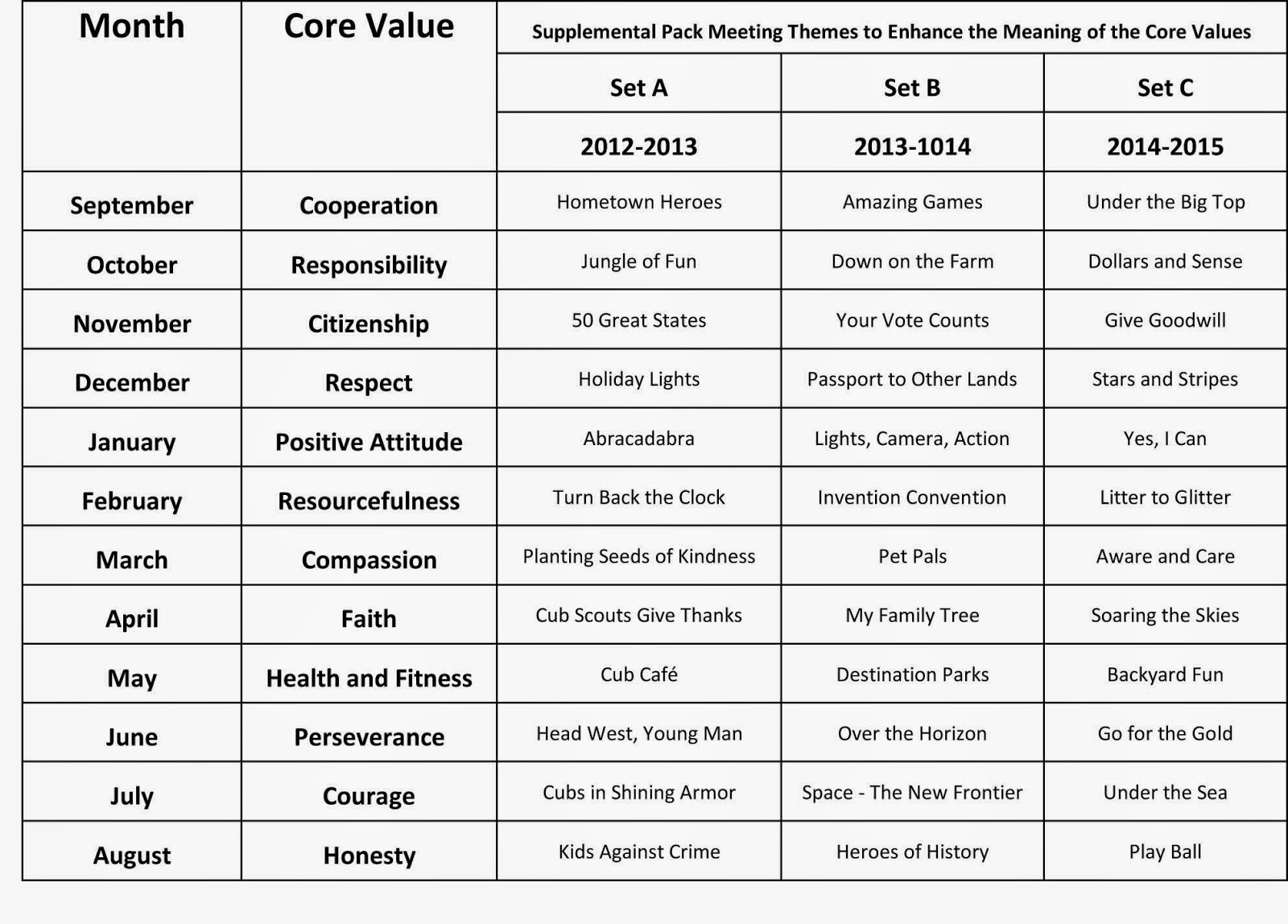 | Month | Core Value | Supplemental Pack Meeting Themes to Enhance the Meaning of the Core Values | | |
|---|---|---|---|---|
| | | Set A | Set B | Set C |
| | | 2012-2013 | 2013-1014 | 2014-2015 |
| September | Cooperation | Hometown Heroes | Amazing Games | Under the Big Top |
| October | Responsibility | Jungle of Fun | Down on the Farm | Dollars and Sense |
| November | Citizenship | 50 Great States | Your Vote Counts | Give Goodwill |
| December | Respect | Holiday Lights | Passport to Other Lands | Stars and Stripes |
| January | Positive Attitude | Abracadabra | Lights, Camera, Action | Yes, I Can |
| February | Resourcefulness | Turn Back the Clock | Invention Convention | Litter to Glitter |
| March | Compassion | Planting Seeds of Kindness | Pet Pals | Aware and Care |
| April | Faith | Cub Scouts Give Thanks | My Family Tree | Soaring the Skies |
| May | Health and Fitness | Cub Café | Destination Parks | Backyard Fun |
| June | Perseverance | Head West, Young Man | Over the Horizon | Go for the Gold |
| July | Courage | Cubs in Shining Armor | Space - The New Frontier | Under the Sea |
| August | Honesty | Kids Against Crime | Heroes of History | Play Ball |